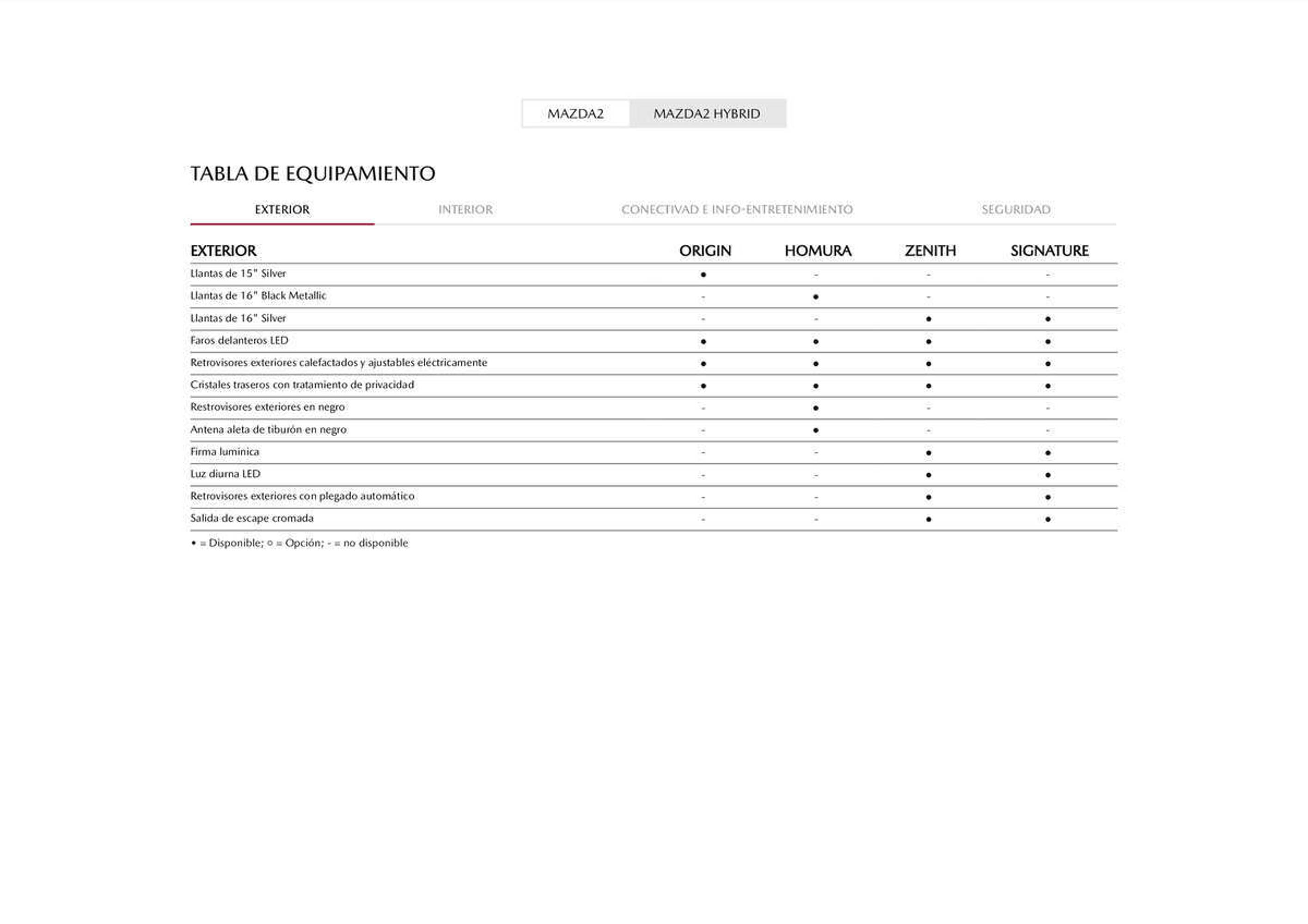 MAZDA2 MAZDA2 HYBRID

TABLA DE EQUIPAMIENTO

EXTERIOR INTERIOR CONECTIVAD E INFO-ENTRETENIMIENTO SEGURIDAD

| EXTERIOR | ORIGIN | HOMURA | ZENITH | SIGNATURE |
|---|---|---|---|---|
| Llantas de 15" Silver | • | - | - | - |
| Llantas de 16" Black Metallic | - | • | - | - |
| Llantas de 16" Silver | - | - | • | • |
| Faros delanteros LED | • | • | • | • |
| Retrovisores exteriores calefactados y ajustables eléctricamente | • | • | • | • |
| Cristales traseros con tratamiento de privacidad | • | • | • | • |
| Restrovisores exteriores en negro | - | • | - | - |
| Antena aleta de tiburón en negro | - | • | - | - |
| Firma luminica | - | - | • | • |
| Luz diurna LED | - | - | • | • |
| Retrovisores exteriores con plegado automático | - | - | • | • |
| Salida de escape cromada | - | - | • | • |

• = Disponible; ○ = Opción; - = no disponible